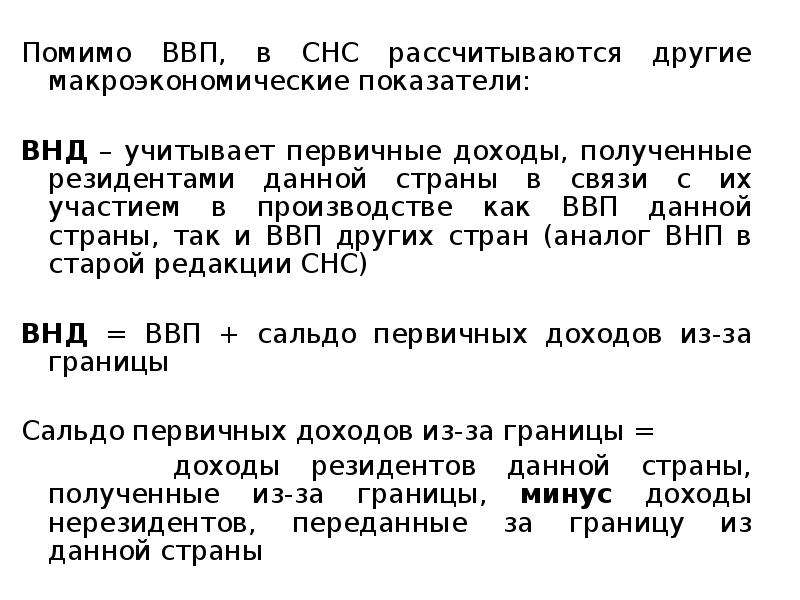 Помимо ВВП, в СНС рассчитываются другие макроэкономические показатели:

ВНД – учитывает первичные доходы, полученные резидентами данной страны в связи с их участием в производстве как ВВП данной страны, так и ВВП других стран (аналог ВНП в старой редакции СНС)

ВНД = ВВП + сальдо первичных доходов из-за границы

Сальдо первичных доходов из-за границы =

доходы резидентов данной страны, полученные из-за границы, минус доходы нерезидентов, переданные за границу из данной страны